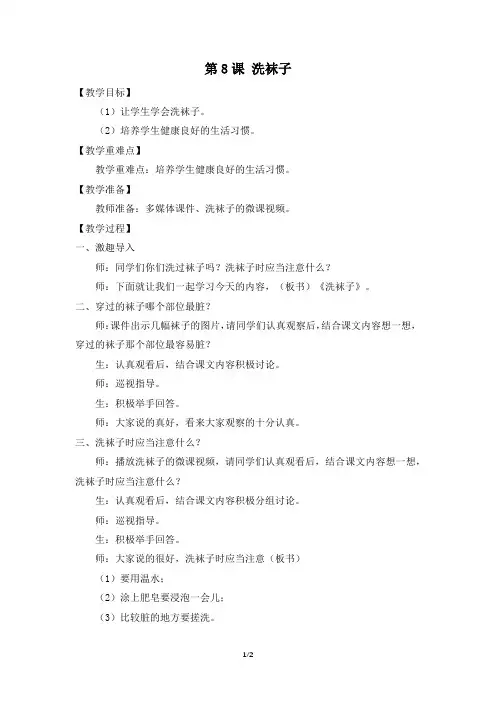 第 8 课 洗袜子

【教学目标】

（1）让学生学会洗袜子。

（2）培养学生健康良好的生活习惯。

【教学重难点】

教学重难点：培养学生健康良好的生活习惯。

【教学准备】

教师准备：多媒体课件、洗袜子的微课视频。

【教学过程】

一、激趣导入

师：同学们你们洗过袜子吗？洗袜子时应当注意什么？

师：下面就让我们一起学习今天的内容，（板书）《洗袜子》。

二、穿过的袜子哪个部位最脏？

师：课件出示几幅袜子的图片，请同学们认真观察后，结合课文内容想一想，穿过的袜子那个部位最容易脏？

生：认真观看后，结合课文内容积极讨论。

师：巡视指导。

生：积极举手回答。

师：大家说的真好，看来大家观察的十分认真。

三、洗袜子时应当注意什么？

师：播放洗袜子的微课视频，请同学们认真观看后，结合课文内容想一想，洗袜子时应当注意什么？

生：认真观看后，结合课文内容积极分组讨论。

师：巡视指导。

生：积极举手回答。

师：大家说的很好，洗袜子时应当注意（板书）

（1）要用温水；

（2）涂上肥皂要浸泡一会儿；

（3）比较脏的地方要搓洗。

1/2